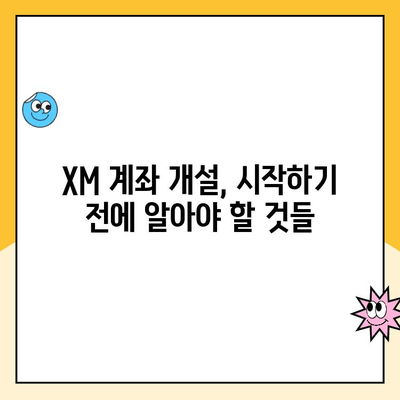 XM 계좌 개설, 시작하기 전에 알아야 할 것들